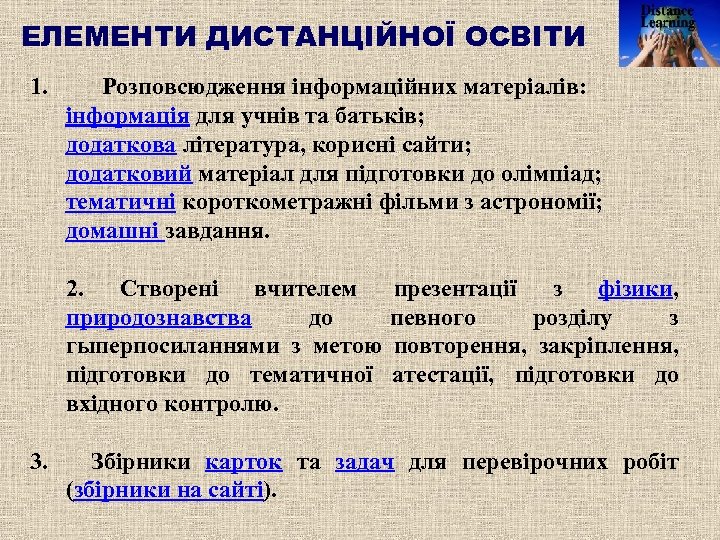 ЕЛЕМЕНТИ ДИСТАНЦІЙНОЇ ОСВІТИ

Distance Learning

1. Розповсюдження інформаційних матеріалів:
інформація для учнів та батьків;
додаткова література, корисні сайти;
додатковий матеріал для підготовки до олімпіад;
тематичні короткометражні фільми з астрономії;
домашні завдання.

2. Створені вчителем презентації з фізики, природознавства до певного розділу з гыперпосиланнями з метою повторення, закріплення, підготовки до тематичної атестації, підготовки до вхідного контролю.

3. Збірники карток та задач для перевірочних робіт (збірники на сайті).